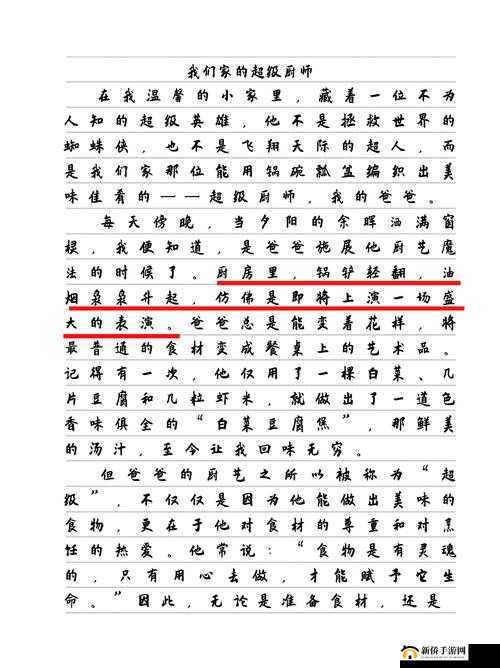 我们家的超级厨师

在我温馨的小家里，藏着一位不为人知的超级英雄，他不是拯救世界的蜘蛛侠，也不是飞翔天际的超人，而是我们家那位能用锅碗瓢盆编织出美味佳肴的——超级厨师，我的爸爸。

每天傍晚，当夕阳的余晖洒满窗棂，我便知道，是爸爸施展他厨艺魔法的时候了。厨房里，锅铲轻翻，油烟袅袅升起，仿佛是即将上演一场盛大的表演。爸爸总是能变着花样，将最普通的食材变成餐桌上的艺术品。记得有一次，他仅用了一棵白菜、几片豆腐和几粒虾米，就做出了一道色香味俱全的“白菜豆腐煲”，那鲜美的汤汁，至今让我回味无穷。

但爸爸的厨艺之所以被称为“超级”，不仅仅是因为他能做出美味的食物，更在于他对食材的尊重和对烹饪的热爱。他常说：“食物是有灵魂的，只有用心去做，才能赋予它生命。”因此，无论是准备食材，还是

新侨手游网